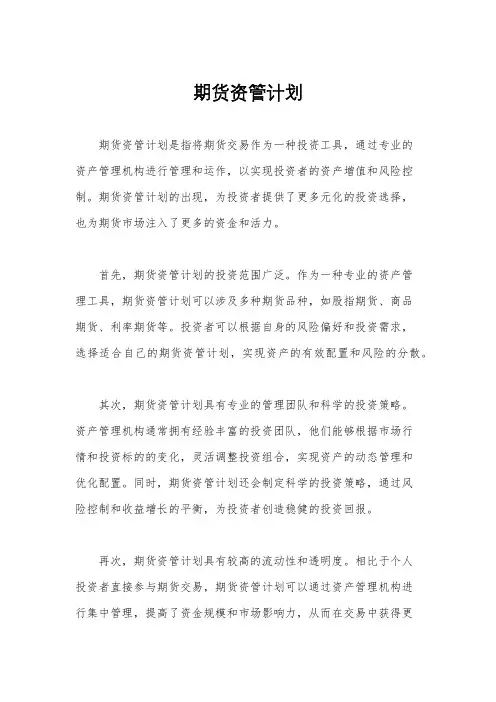 期货资管计划

期货资管计划是指将期货交易作为一种投资工具，通过专业的资产管理机构进行管理和运作，以实现投资者的资产增值和风险控制。期货资管计划的出现，为投资者提供了更多元化的投资选择，也为期货市场注入了更多的资金和活力。

首先，期货资管计划的投资范围广泛。作为一种专业的资产管理工具，期货资管计划可以涉及多种期货品种，如股指期货、商品期货、利率期货等。投资者可以根据自身的风险偏好和投资需求，选择适合自己的期货资管计划，实现资产的有效配置和风险的分散。

其次，期货资管计划具有专业的管理团队和科学的投资策略。资产管理机构通常拥有经验丰富的投资团队，他们能够根据市场行情和投资标的的变化，灵活调整投资组合，实现资产的动态管理和优化配置。同时，期货资管计划还会制定科学的投资策略，通过风险控制和收益增长的平衡，为投资者创造稳健的投资回报。

再次，期货资管计划具有较高的流动性和透明度。相比于个人投资者直接参与期货交易，期货资管计划可以通过资产管理机构进行集中管理，提高了资金规模和市场影响力，从而在交易中获得更